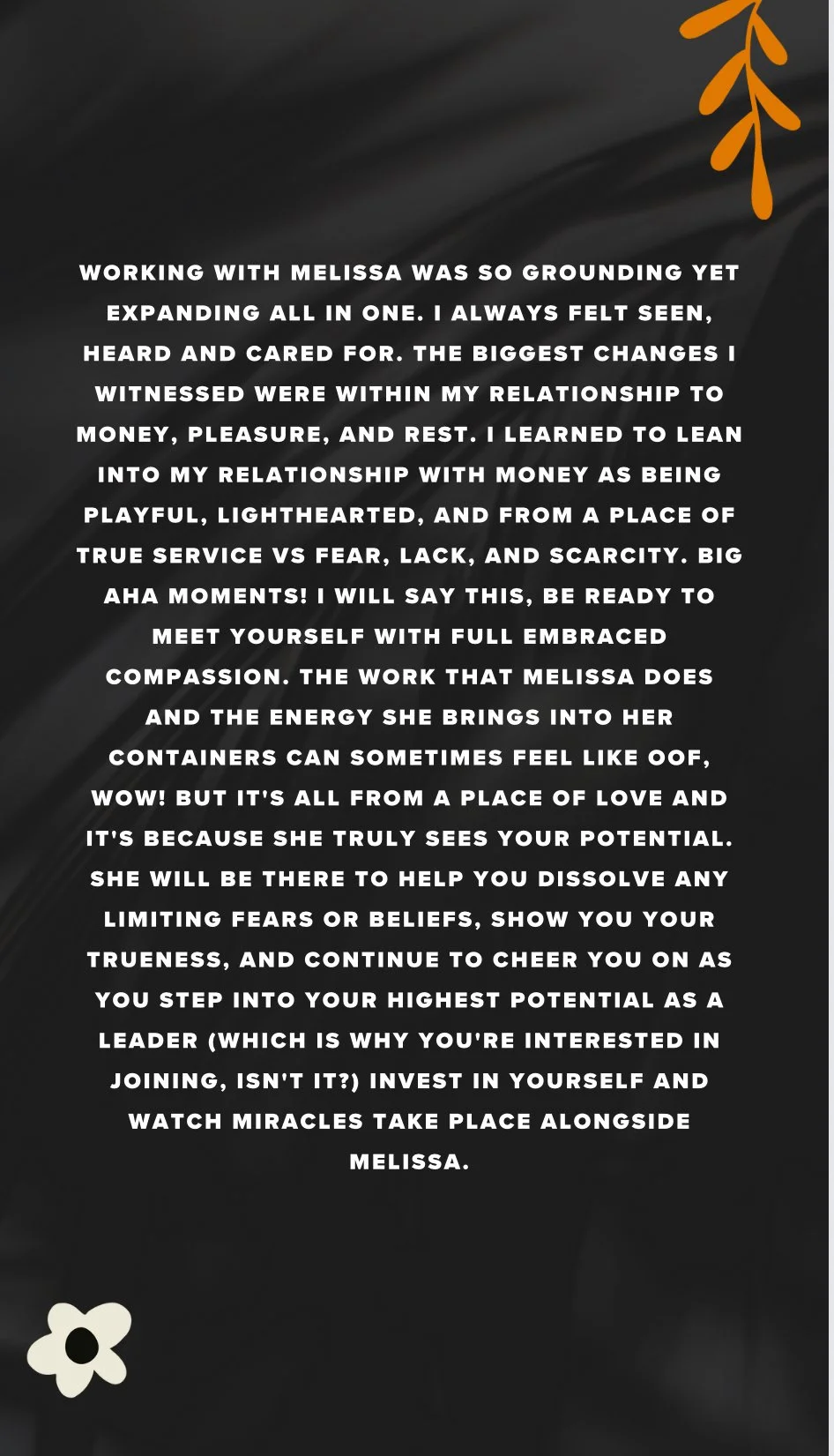 WORKING WITH MELISSA WAS SO GROUNDING YET EXPANDING ALL IN ONE. I ALWAYS FELT SEEN, HEARD AND CARED FOR. THE BIGGEST CHANGES I WITNESSED WERE WITHIN MY RELATIONSHIP TO MONEY, PLEASURE, AND REST. I LEARNED TO LEAN INTO MY RELATIONSHIP WITH MONEY AS BEING PLAYFUL, LIGHTHEARTED, AND FROM A PLACE OF TRUE SERVICE VS FEAR, LACK, AND SCARCITY. BIG AHA MOMENTS! I WILL SAY THIS, BE READY TO MEET YOURSELF WITH FULL EMBRACED COMPASSION. THE WORK THAT MELISSA DOES AND THE ENERGY SHE BRINGS INTO HER CONTAINERS CAN SOMETIMES FEEL LIKE OOF, WOW! BUT IT'S ALL FROM A PLACE OF LOVE AND IT'S BECAUSE SHE TRULY SEES YOUR POTENTIAL. SHE WILL BE THERE TO HELP YOU DISSOLVE ANY LIMITING FEARS OR BELIEFS, SHOW YOU YOUR TRUENESS, AND CONTINUE TO CHEER YOU ON AS YOU STEP INTO YOUR HIGHEST POTENTIAL AS A LEADER (WHICH IS WHY YOU'RE INTERESTED IN JOINING, ISN'T IT?) INVEST IN YOURSELF AND WATCH MIRACLES TAKE PLACE ALONGSIDE MELISSA.